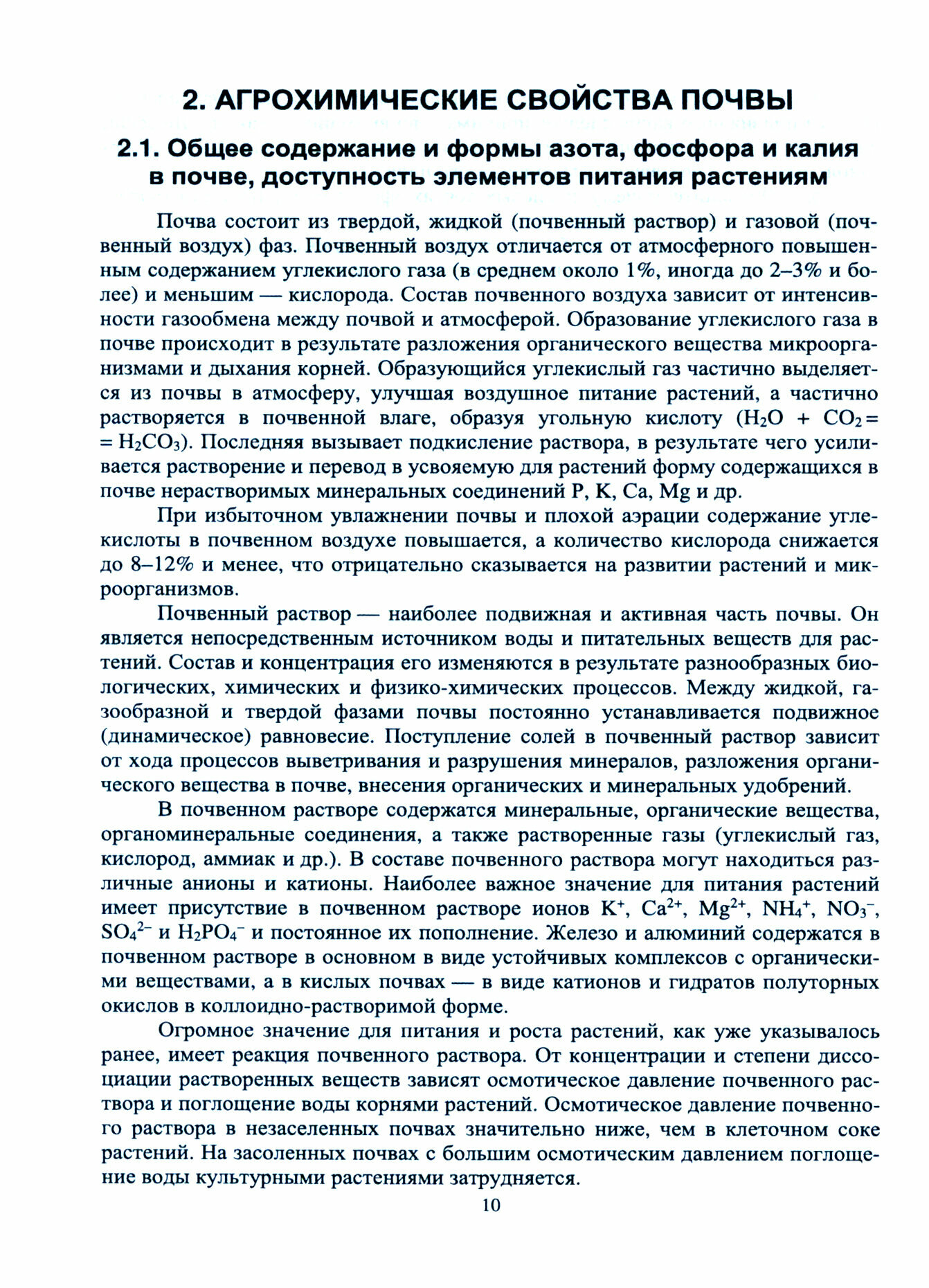 2. АГРОХИМИЧЕСКИЕ СВОЙСТВА ПОЧВЫ

2.1. Общее содержание и формы азота, фосфора и калия в почве, доступность элементов питания растениям

Почва состоит из твердой, жидкой (почвенный раствор) и газовой (почвенный воздух) фаз. Почвенный воздух отличается от атмосферного повышенным содержанием углекислого газа (в среднем около 1%, иногда до 2–3% и более) и меньшим — кислорода. Состав почвенного воздуха зависит от интенсивности газообмена между почвой и атмосферой. Образование углекислого газа в почве происходит в результате разложения органического вещества микроорганизмами и дыхания корней. Образующийся углекислый газ частично выделяется из почвы в атмосферу, улучшая воздушное питание растений, а частично растворяется в почвенной влаге, образуя угольную кислоту ($H_2O + CO_2 = H_2CO_3$). Последняя вызывает подкисление раствора, в результате чего усиливается растворение и перевод в усвояемую для растений форму содержащихся в почве нерастворимых минеральных соединений P, K, Ca, Mg и др.

При избыточном увлажнении почвы и плохой аэрации содержание углекислоты в почвенном воздухе повышается, а количество кислорода снижается до 8–12% и менее, что отрицательно сказывается на развитии растений и микроорганизмов.

Почвенный раствор — наиболее подвижная и активная часть почвы. Он является непосредственным источником воды и питательных веществ для растений. Состав и концентрация его изменяются в результате разнообразных биологических, химических и физико-химических процессов. Между жидкой, газообразной и твердой фазами почвы постоянно устанавливается подвижное (динамическое) равновесие. Поступление солей в почвенный раствор зависит от хода процессов выветривания и разрушения минералов, разложения органического вещества в почве, внесения органических и минеральных удобрений.

В почвенном растворе содержатся минеральные, органические вещества, органоминеральные соединения, а также растворенные газы (углекислый газ, кислород, аммиак и др.). В составе почвенного раствора могут находиться различные анионы и катионы. Наиболее важное значение для питания растений имеет присутствие в почвенном растворе ионов $K^+$, $Ca^{2+}$, $Mg^{2+}$, $NH_4^+$, $NO_3^-$, $SO_4^{2-}$ и $H_2PO_4^-$ и постоянное их пополнение. Железо и алюминий содержатся в почвенном растворе в основном в виде устойчивых комплексов с органическими веществами, а в кислых почвах — в виде катионов и гидратов полуторных окислов в коллоидно-растворимой форме.

Огромное значение для питания и роста растений, как уже указывалось ранее, имеет реакция почвенного раствора. От концентрации и степени диссоциации растворенных веществ зависят осмотическое давление почвенного раствора и поглощение воды корнями растений. Осмотическое давление почвенного раствора в незаселенных почвах значительно ниже, чем в клеточном соке растений. На засоленных почвах с большим осмотическим давлением поглощение воды культурными растениями затрудняется.

10